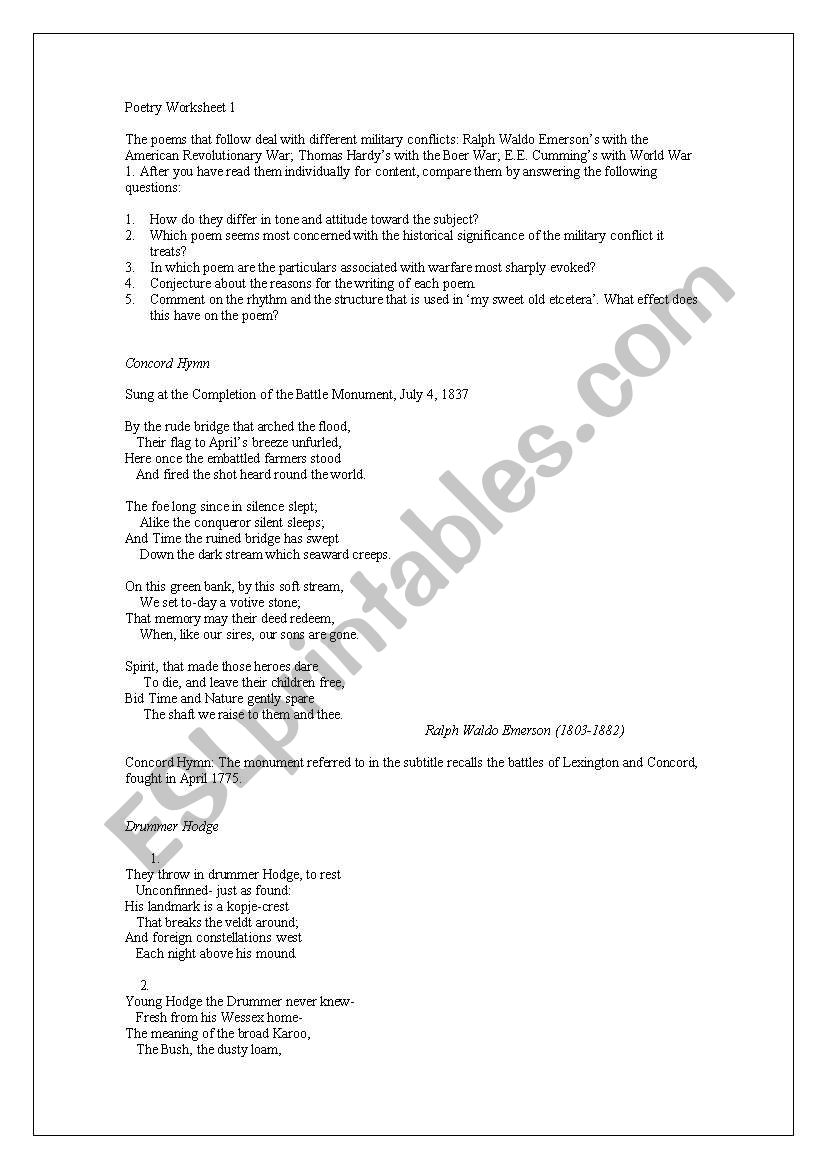 Poetry Worksheet 1

The poems that follow deal with different military conflicts: Ralph Waldo Emerson's with the American Revolutionary War; Thomas Hardy's with the Boer War; E.E. Cumming's with World War 1. After you have read them individually for content, compare them by answering the following questions:

1. How do they differ in tone and attitude toward the subject?
2. Which poem seems most concerned with the historical significance of the military conflict it treats?
3. In which poem are the particulars associated with warfare most sharply evoked?
4. Conjecture about the reasons for the writing of each poem.
5. Comment on the rhythm and the structure that is used in 'my sweet old etcetera'. What effect does this have on the poem?

Concord Hymn

Sung at the Completion of the Battle Monument, July 4, 1837

By the rude bridge that arched the flood,
Their flag to April's breeze unfurled,
Here once the embattled farmers stood
And fired the shot heard round the world.

The foe long since in silence slept;
Alike the conqueror silent sleeps;
And Time the ruined bridge has swept
Down the dark stream which seaward creeps.

On this green bank, by this soft stream,
We set to-day a votive stone;
That memory may their deed redeem,
When, like our sires, our sons are gone.

Spirit, that made those heroes dare
To die, and leave their children free,
Bid Time and Nature gently spare
The shaft we raise to them and thee.

Ralph Waldo Emerson (1803-1882)

Concord Hymn: The monument referred to in the subtitle recalls the battles of Lexington and Concord, fought in April 1775.

Drummer Hodge

1.
They throw in drummer Hodge, to rest
Unconfinned- just as found:
His landmark is a kopje-crest
That breaks the veldt around;
And foreign constellations west
Each night above his mound.

2.
Young Hodge the Drummer never knew-
Fresh from his Wessex home-
The meaning of the broad Karoo,
The Bush, the dusty loam,

ESLprintables.com